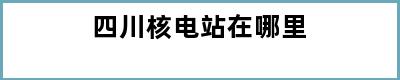 四川核电站在哪里